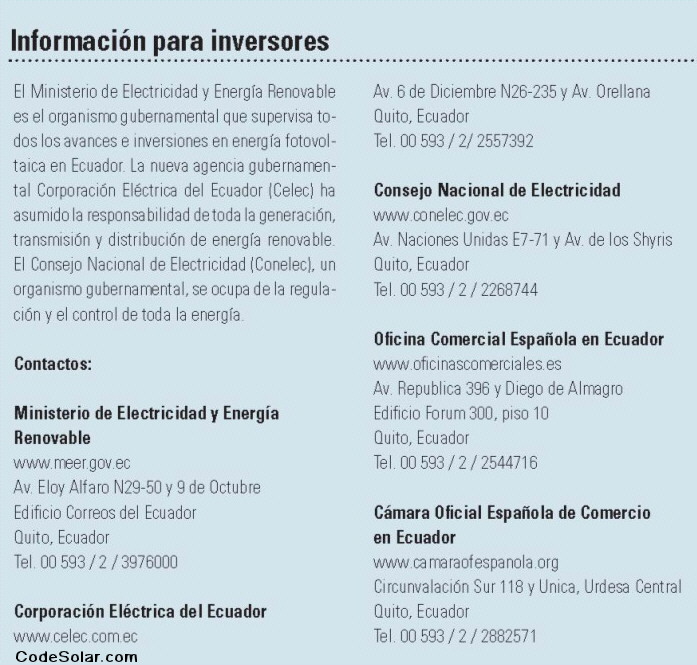 Información para inversores

El Ministerio de Electricidad y Energía Renovable es el organismo gubernamental que supervisa todos los avances e inversiones en energía fotovoltaica en Ecuador. La nueva agencia gubernamental Corporación Eléctrica del Ecuador (Celec) ha asumido la responsabilidad de toda la generación, transmisión y distribución de energía renovable. El Consejo Nacional de Electricidad (Conelec), un organismo gubernamental, se ocupa de la regulación y el control de toda la energía.

Contactos:

Ministerio de Electricidad y Energía Renovable
www.meer.gov.ec
Av. Eloy Alfaro N29-50 y 9 de Octubre
Edificio Correos del Ecuador
Quito, Ecuador
Tel. 00 593 / 2 / 3976000

Corporación Eléctrica del Ecuador
www.celec.com.ec
Av. 6 de Diciembre N26-235 y Av. Orellana
Quito, Ecuador
Tel. 00 593 / 2/ 2557392

Consejo Nacional de Electricidad
www.conelec.gov.ec
Av. Naciones Unidas E7-71 y Av. de los Shyris
Quito, Ecuador
Tel. 00 593 / 2 / 2268744

Oficina Comercial Española en Ecuador
www.oficinascomerciales.es
Av. Republica 396 y Diego de Almagro
Edificio Forum 300, piso 10
Quito, Ecuador
Tel. 00 593 / 2 / 2544716

Cámara Oficial Española de Comercio en Ecuador
www.camaraofespanola.org
Circunvalación Sur 118 y Unica, Urdesa Central
Quito, Ecuador
Tel. 00 593 / 2 / 2882571

CodeSolar.com